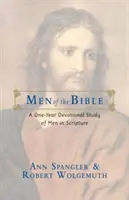 MEN of the BIBLE

A One-Year Devotional Study of Men in Scripture

ANN SPANGLER & ROBERT WOLGEMUTH